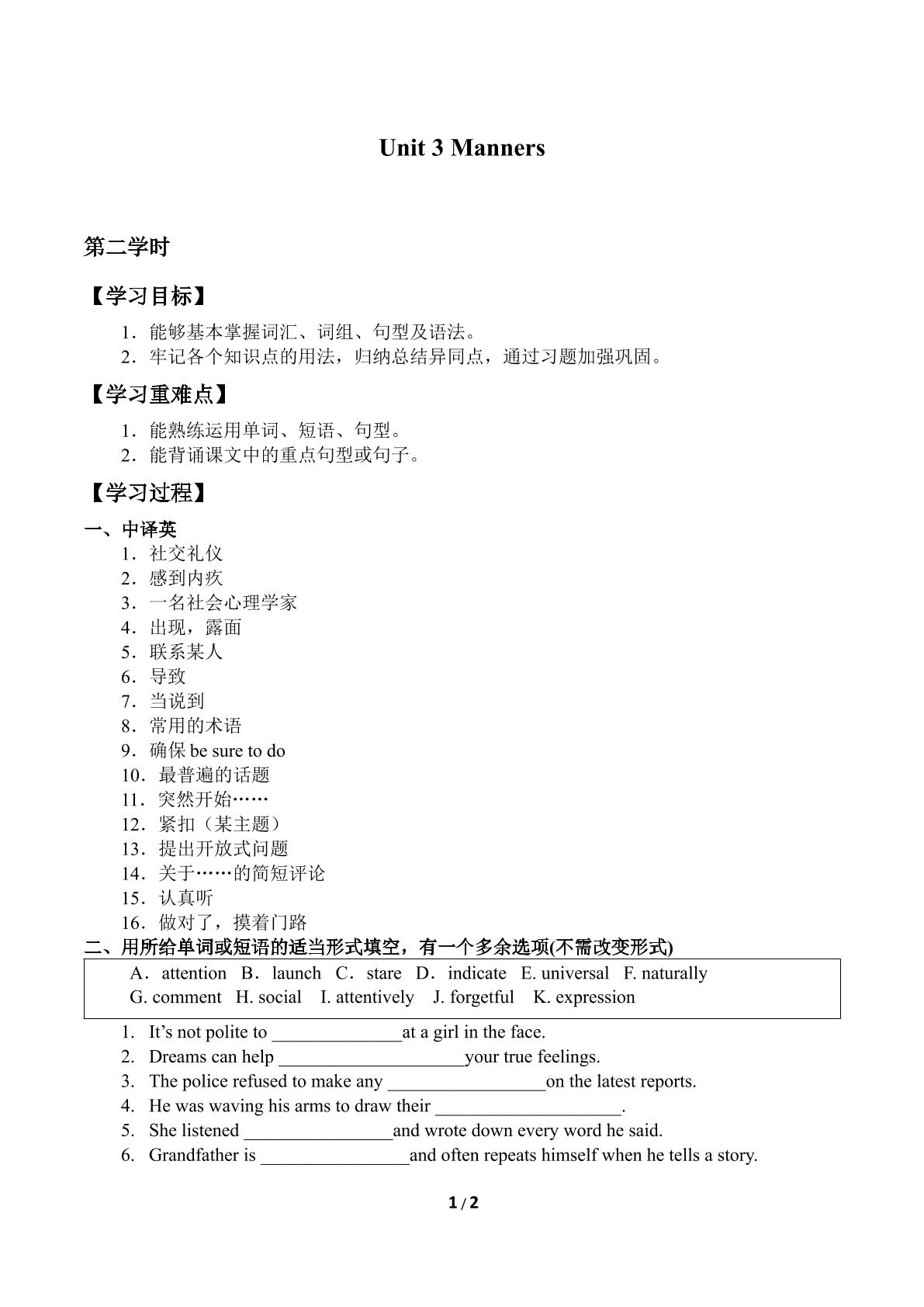 Unit 3 Manners

第二学时

【学习目标】

1．能够基本掌握词汇、词组、句型及语法。
2．牢记各个知识点的用法，归纳总结异同点，通过习题加强巩固。

【学习重难点】

1．能熟练运用单词、短语、句型。
2．能背诵课文中的重点句型或句子。

【学习过程】

一、中译英
1．社交礼仪
2．感到内疚
3．一名社会心理学家
4．出现，露面
5．联系某人
6．导致
7．当说到
8．常用的术语
9．确保be sure to do
10．最普遍的话题
11．突然开始……
12．紧扣（某主题）
13．提出开放式问题
14．关于……的简短评论
15．认真听
16．做对了，摸着门路
二、用所给单词或短语的适当形式填空，有一个多余选项(不需改变形式)

A．attention B．launch C．stare D．indicate E. universal F. naturally
G. comment H. social I. attentively J. forgetful K. expression

1. It's not polite to ____at a girl in the face.
2. Dreams can help ____your true feelings.
3. The police refused to make any ____on the latest reports.
4. He was waving his arms to draw their ____.
5. She listened ____and wrote down every word he said.
6. Grandfather is ____and often repeats himself when he tells a story.

1 / 2